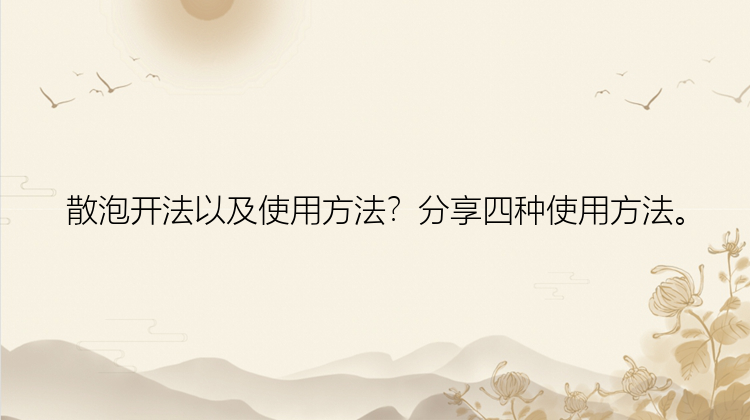 散泡开法以及使用方法？分享四种使用方法。